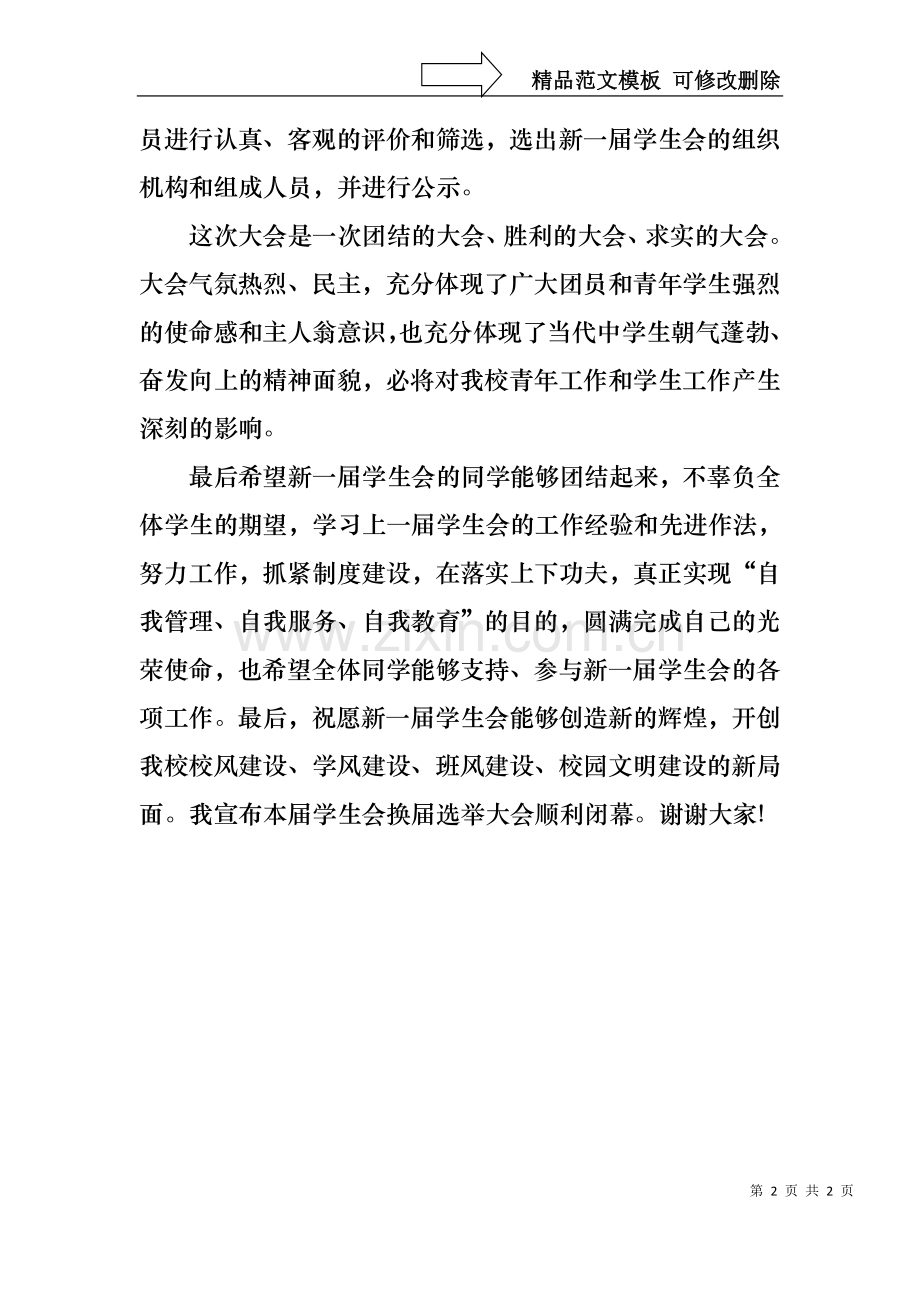 精品范文模板 可修改删除

员进行认真、客观的评价和筛选，选出新一届学生会的组织机构和组成人员，并进行公示。

这次大会是一次团结的大会、胜利的大会、求实的大会。大会气氛热烈、民主，充分体现了广大团员和青年学生强烈的使命感和主人翁意识，也充分体现了当代中学生朝气蓬勃、奋发向上的精神面貌，必将对我校青年工作和学生工作产生深刻的影响。

最后希望新一届学生会的同学能够团结起来，不辜负全体学生的期望，学习上一届学生会的工作经验和先进作法，努力工作，抓紧制度建设，在落实上下功夫，真正实现“自我管理、自我服务、自我教育”的目的，圆满完成自己的光荣使命，也希望全体同学能够支持、参与新一届学生会的各项工作。最后，祝愿新一届学生会能够创造新的辉煌，开创我校校风建设、学风建设、班风建设、校园文明建设的新局面。我宣布本届学生会换届选举大会顺利闭幕。谢谢大家!

www.zixin.com.cn

第 2 页 共 2 页